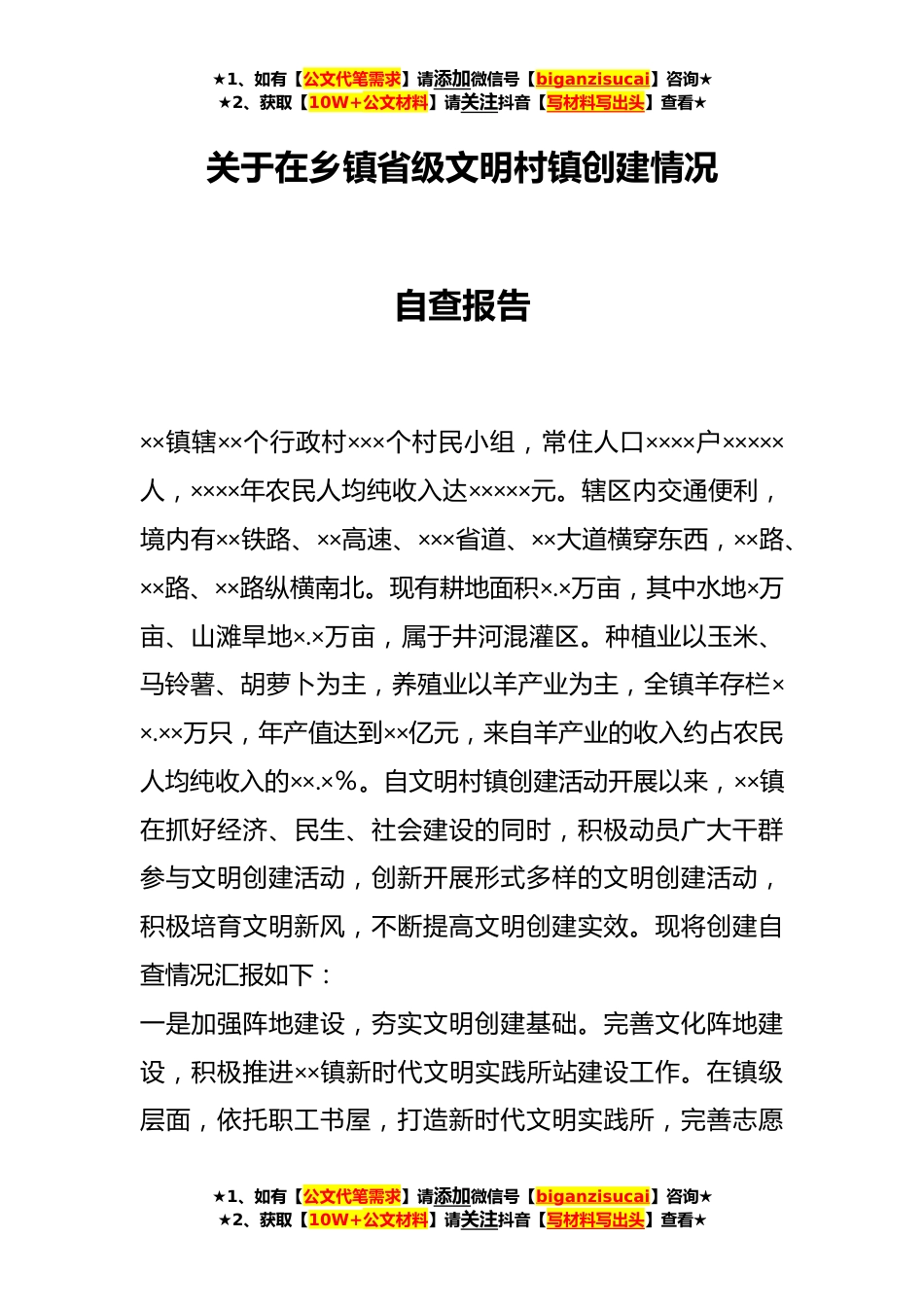 ★1、如有【公文代笔需求】请添加微信号【biganzisucai】咨询★
★2、获取【10W+公文材料】请关注抖音【写材料写出头】查看★

关于在乡镇省级文明村镇创建情况

自查报告

××镇辖××个行政村×××个村民小组，常住人口××××户×××××人，××××年农民人均纯收入达×××××元。辖区内交通便利，境内有××铁路、××高速、×××省道、××大道横穿东西，××路、××路、××路纵横南北。现有耕地面积×.×万亩，其中水地×万亩、山滩旱地×.×万亩，属于井河混灌区。种植业以玉米、马铃薯、胡萝卜为主，养殖业以羊产业为主，全镇羊存栏××.××万只，年产值达到××亿元，来自羊产业的收入约占农民人均纯收入的××.×%。自文明村镇创建活动开展以来，××镇在抓好经济、民生、社会建设的同时，积极动员广大干群参与文明创建活动，创新开展形式多样的文明创建活动，积极培育文明新风，不断提高文明创建实效。现将创建自查情况汇报如下：

一是加强阵地建设，夯实文明创建基础。完善文化阵地建设，积极推进××镇新时代文明实践所站建设工作。在镇级层面，依托职工书屋，打造新时代文明实践所，完善志愿

★1、如有【公文代笔需求】请添加微信号【biganzisucai】咨询★
★2、获取【10W+公文材料】请关注抖音【写材料写出头】查看★